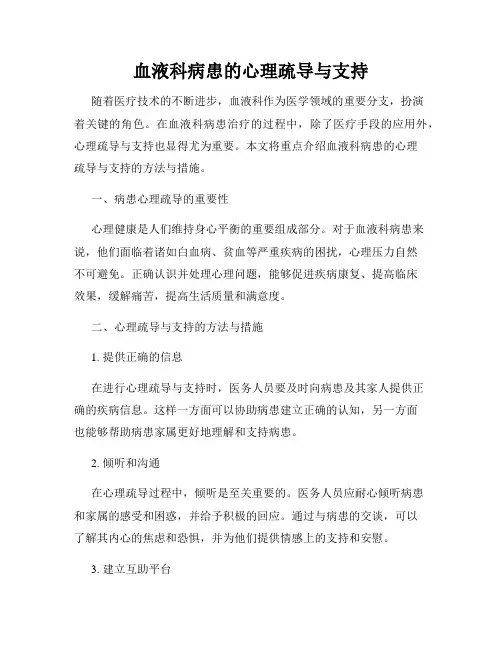 血液科病患的心理疏导与支持

随着医疗技术的不断进步，血液科作为医学领域的重要分支，扮演着关键的角色。在血液科病患治疗的过程中，除了医疗手段的应用外，心理疏导与支持也显得尤为重要。本文将重点介绍血液科病患的心理疏导与支持的方法与措施。

一、病患心理疏导的重要性

心理健康是人们维持身心平衡的重要组成部分。对于血液科病患来说，他们面临着诸如白血病、贫血等严重疾病的困扰，心理压力自然不可避免。正确认识并处理心理问题，能够促进疾病康复、提高临床效果，缓解痛苦，提高生活质量和满意度。

二、心理疏导与支持的方法与措施

1. 提供正确的信息

在进行心理疏导与支持时，医务人员要及时向病患及其家人提供正确的疾病信息。这样一方面可以协助病患建立正确的认知，另一方面也能够帮助病患家属更好地理解和支持病患。

2. 倾听和沟通

在心理疏导过程中，倾听是至关重要的。医务人员应耐心倾听病患和家属的感受和困惑，并给予积极的回应。通过与病患的交谈，可以了解其内心的焦虑和恐惧，并为他们提供情感上的支持和安慰。

3. 建立互助平台